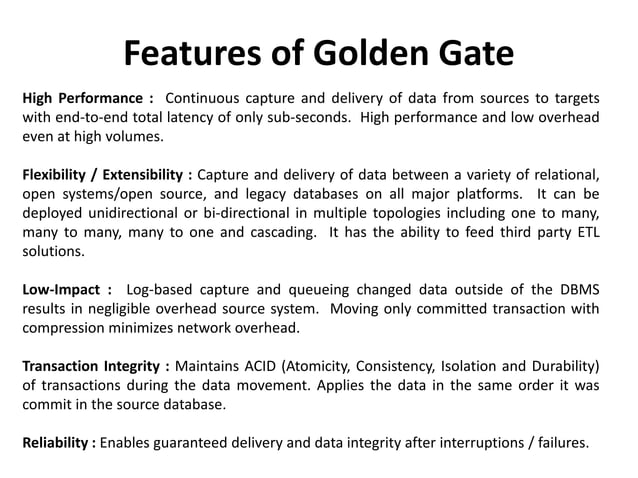 Features of Golden Gate

High Performance : Continuous capture and delivery of data from sources to targets with end-to-end total latency of only sub-seconds. High performance and low overhead even at high volumes.

Flexibility / Extensibility : Capture and delivery of data between a variety of relational, open systems/open source, and legacy databases on all major platforms. It can be deployed unidirectional or bi-directional in multiple topologies including one to many, many to many, many to one and cascading. It has the ability to feed third party ETL solutions.

Low-Impact : Log-based capture and queueing changed data outside of the DBMS results in negligible overhead source system. Moving only committed transaction with compression minimizes network overhead.

Transaction Integrity : Maintains ACID (Atomicity, Consistency, Isolation and Durability) of transactions during the data movement. Applies the data in the same order it was commit in the source database.

Reliability : Enables guaranteed delivery and data integrity after interruptions / failures.